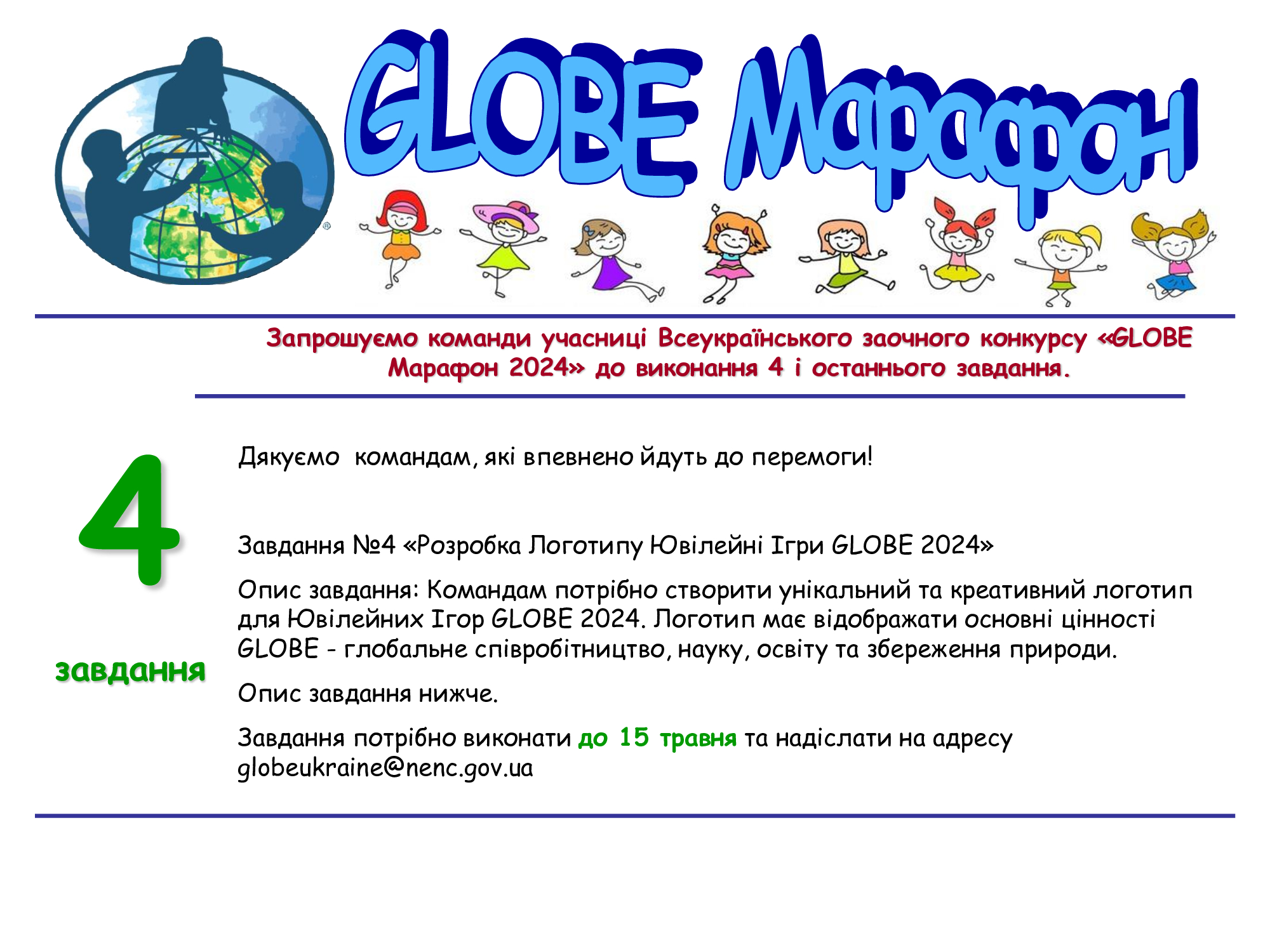 GLOBE Марафон

Запрошуємо команди учасниці Всеукраїнського заочного конкурсу «GLOBE Марафон 2024» до виконання 4 і останнього завдання.

4

завдання

Дякуємо командам, які впевнено йдуть до перемоги!

Завдання №4 «Розробка Логотипу Ювілейні Ігри GLOBE 2024»

Опис завдання: Командам потрібно створити унікальний та креативний логотип для Ювілейних Ігор GLOBE 2024. Логотип має відображати основні цінності GLOBE - глобальне співробітництво, науку, освіту та збереження природи.

Опис завдання нижче.

Завдання потрібно виконати до 15 травня та надіслати на адресу globeukraine@nenc.gov.ua